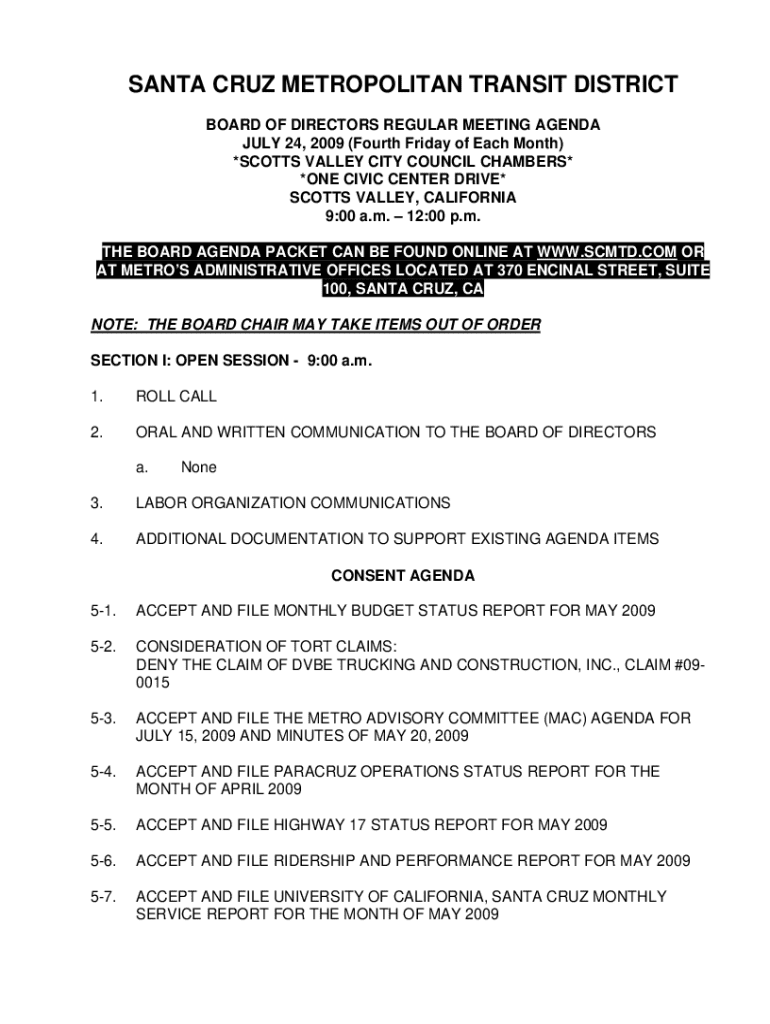 SANTA CRUZ METROPOLITAN TRANSIT DISTRICT

BOARD OF DIRECTORS REGULAR MEETING AGENDA
JULY 24, 2009 (Fourth Friday of Each Month)
*SCOTTS VALLEY CITY COUNCIL CHAMBERS*
*ONE CIVIC CENTER DRIVE*
SCOTTS VALLEY, CALIFORNIA
9:00 a.m. – 12:00 p.m.

THE BOARD AGENDA PACKET CAN BE FOUND ONLINE AT WWW.SCMTD.COM OR AT METRO'S ADMINISTRATIVE OFFICES LOCATED AT 370 ENCINAL STREET, SUITE 100, SANTA CRUZ, CA

NOTE: THE BOARD CHAIR MAY TAKE ITEMS OUT OF ORDER

SECTION I: OPEN SESSION - 9:00 a.m.

1. ROLL CALL

2. ORAL AND WRITTEN COMMUNICATION TO THE BOARD OF DIRECTORS

a. None

3. LABOR ORGANIZATION COMMUNICATIONS

4. ADDITIONAL DOCUMENTATION TO SUPPORT EXISTING AGENDA ITEMS

CONSENT AGENDA

5-1. ACCEPT AND FILE MONTHLY BUDGET STATUS REPORT FOR MAY 2009

5-2. CONSIDERATION OF TORT CLAIMS:
DENY THE CLAIM OF DVBE TRUCKING AND CONSTRUCTION, INC., CLAIM #09-0015

5-3. ACCEPT AND FILE THE METRO ADVISORY COMMITTEE (MAC) AGENDA FOR JULY 15, 2009 AND MINUTES OF MAY 20, 2009

5-4. ACCEPT AND FILE PARACRUZ OPERATIONS STATUS REPORT FOR THE MONTH OF APRIL 2009

5-5. ACCEPT AND FILE HIGHWAY 17 STATUS REPORT FOR MAY 2009

5-6. ACCEPT AND FILE RIDERSHIP AND PERFORMANCE REPORT FOR MAY 2009

5-7. ACCEPT AND FILE UNIVERSITY OF CALIFORNIA, SANTA CRUZ MONTHLY SERVICE REPORT FOR THE MONTH OF MAY 2009